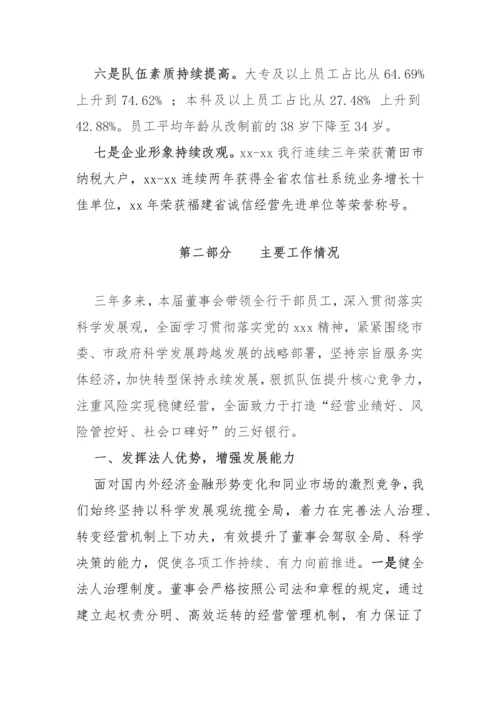 六是队伍素质持续提高。大专及以上员工占比从 64.69% 上升到 74.62% ；本科及以上员工占比从 27.48% 上升到 42.88%。员工平均年龄从改制前的 38 岁下降至 34 岁。

七是企业形象持续改观。xx-xx 我行连续三年荣获莆田市纳税大户，xx-xx 连续两年获得全省农信社系统业务增长十佳单位，xx 年荣获福建省诚信经营先进单位等荣誉称号。

第二部分　　主要工作情况

三年多来，本届董事会带领全行干部员工，深入贯彻落实科学发展观，全面学习贯彻落实党的 xxx 精神，紧紧围绕市委、市政府科学发展跨越发展的战略部署，坚持宗旨服务实体经济，加快转型保持永续发展，狠抓队伍提升核心竞争力，注重风险实现稳健经营，全面致力于打造“经营业绩好、风险管控好、社会口碑好”的三好银行。

一、发挥法人优势，增强发展能力

面对国内外经济金融形势变化和同业市场的激烈竞争，我们始终坚持以科学发展观统揽全局，着力在完善法人治理、转变经营机制上下功夫，有效提升了董事会驾驭全局、科学决策的能力，促使各项工作持续、有力向前推进。一是健全法人治理制度。董事会严格按照公司法和章程的规定，通过建立起权责分明、高效运转的经营管理机制，有力保证了